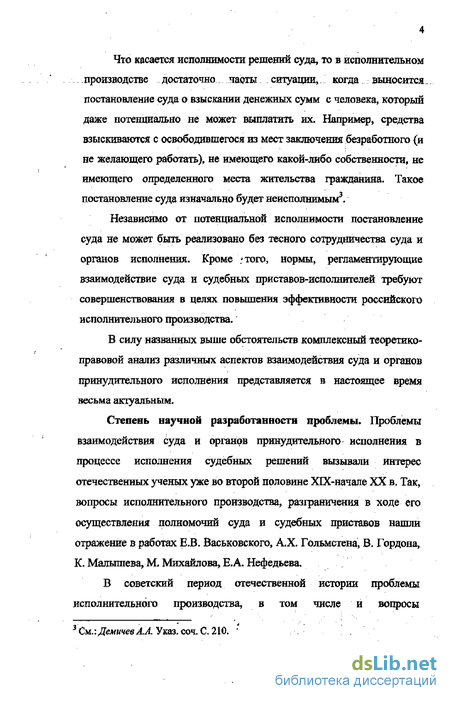 4

Что касается исполнимости решений суда, то в исполнительном производстве достаточно часты ситуации, когда выносится постановление суда о взыскании денежных сумм с человека, который даже потенциально не может выплатить их. Например, средства взыскиваются с освободившегося из мест заключения безработного (и не желающего работать), не имеющего какой-либо собственности, не имеющего определенного места жительства гражданина. Такое постановление суда изначально будет неисполнимым$^3$.

Независимо от потенциальной исполнимости постановление суда не может быть реализовано без тесного сотрудничества суда и органов исполнения. Кроме того, нормы, регламентирующие взаимодействие суда и судебных приставов-исполнителей требуют совершенствования в целях повышения эффективности российского исполнительного производства.

В силу названных выше обстоятельств комплексный теоретико-правовой анализ различных аспектов взаимодействия суда и органов принудительного исполнения представляется в настоящее время весьма актуальным.

Степень научной разработанности проблемы. Проблемы взаимодействия суда и органов принудительного исполнения в процессе исполнения судебных решений вызывали интерес отечественных ученых уже во второй половине XIX-начале XX в. Так, вопросы исполнительного производства, разграничения в ходе его осуществления полномочий суда и судебных приставов нашли отражение в работах Е.В. Васьковского, А.Х. Гольмстена, В. Гордона, К. Малышева, М. Михайлова, Е.А. Нефедьева.

В советский период отечественной истории проблемы исполнительного производства, в том числе и вопросы

$^3$ См.: Демичев А.А. Указ. соч. С. 210.

dsLib.net
библиотека диссертаций